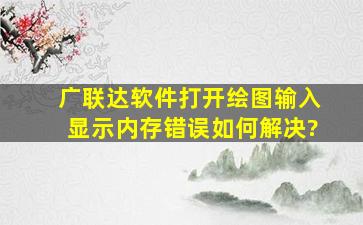 广联达软件打开绘图输入显示内存错误如何解决?